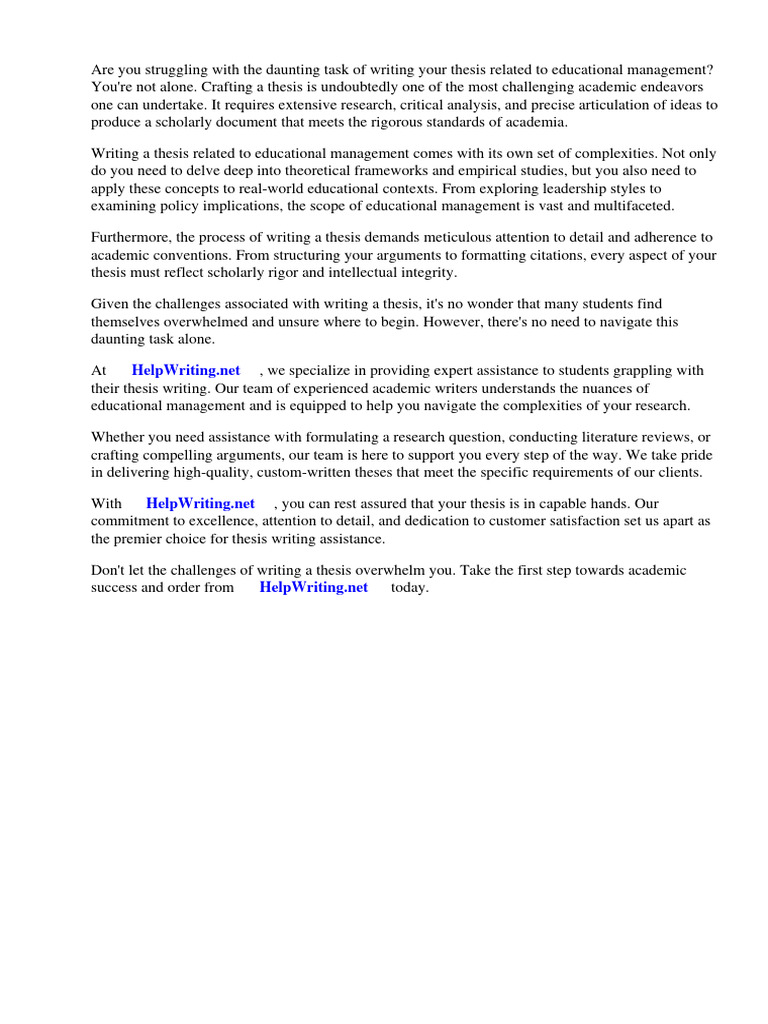 Are you struggling with the daunting task of writing your thesis related to educational management? You're not alone. Crafting a thesis is undoubtedly one of the most challenging academic endeavors one can undertake. It requires extensive research, critical analysis, and precise articulation of ideas to produce a scholarly document that meets the rigorous standards of academia.

Writing a thesis related to educational management comes with its own set of complexities. Not only do you need to delve deep into theoretical frameworks and empirical studies, but you also need to apply these concepts to real-world educational contexts. From exploring leadership styles to examining policy implications, the scope of educational management is vast and multifaceted.

Furthermore, the process of writing a thesis demands meticulous attention to detail and adherence to academic conventions. From structuring your arguments to formatting citations, every aspect of your thesis must reflect scholarly rigor and intellectual integrity.

Given the challenges associated with writing a thesis, it's no wonder that many students find themselves overwhelmed and unsure where to begin. However, there's no need to navigate this daunting task alone.

At HelpWriting.net , we specialize in providing expert assistance to students grappling with their thesis writing. Our team of experienced academic writers understands the nuances of educational management and is equipped to help you navigate the complexities of your research.

Whether you need assistance with formulating a research question, conducting literature reviews, or crafting compelling arguments, our team is here to support you every step of the way. We take pride in delivering high-quality, custom-written theses that meet the specific requirements of our clients.

With HelpWriting.net , you can rest assured that your thesis is in capable hands. Our commitment to excellence, attention to detail, and dedication to customer satisfaction set us apart as the premier choice for thesis writing assistance.

Don't let the challenges of writing a thesis overwhelm you. Take the first step towards academic success and order from HelpWriting.net today.